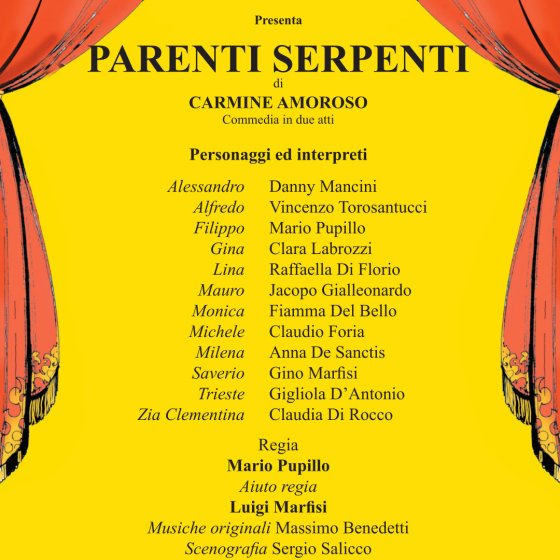 Presenta

PARENTI SERPENTI

di

CARMINE AMOROSO

Commedia in due atti

Personaggi ed interpreti

Alessandro Danny Mancini
Alfredo Vincenzo Torosantucci
Filippo Mario Pupillo
Gina Clara Labrozzi
Lina Raffaella Di Florio
Mauro Jacopo Gialleonardo
Monica Fiamma Del Bello
Michele Claudio Foria
Milena Anna De Sanctis
Saverio Gino Marfisi
Trieste Gigliola D'Antonio
Zia Clementina Claudia Di Rocco

Regia
Mario Pupillo
Aiuto regia
Luigi Marfisi
Musiche originali Massimo Benedetti
Scenografia Sergio Salicco